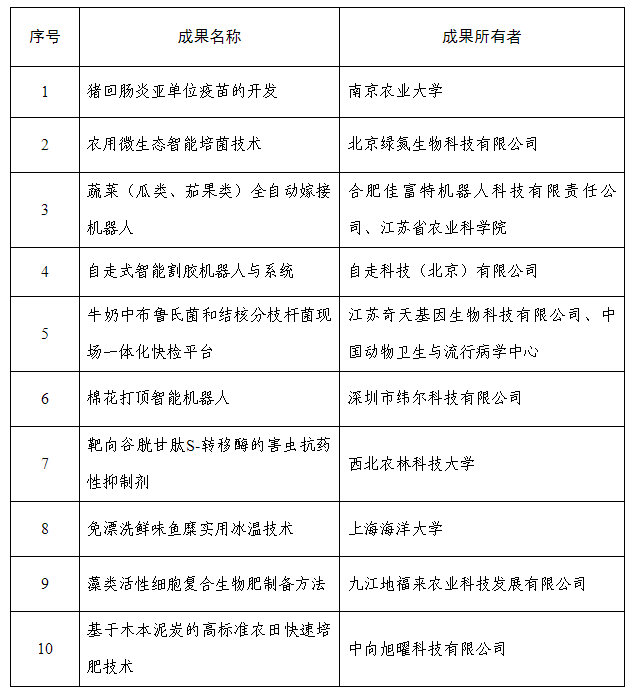 | 序号 | 成果名称 | 成果所有者 |
|---|---|---|
| 1 | 猪回肠炎亚单位疫苗的开发 | 南京农业大学 |
| 2 | 农用微生态智能培菌技术 | 北京绿氮生物科技有限公司 |
| 3 | 蔬菜（瓜类、茄果类）全自动嫁接机器人 | 合肥佳富特机器人科技有限责任公司、江苏省农业科学院 |
| 4 | 自走式智能割胶机器人与系统 | 自走科技（北京）有限公司 |
| 5 | 牛奶中布鲁氏菌和结核分枝杆菌现场一体化快检平台 | 江苏奇天基因生物科技有限公司、中国动物卫生与流行病学中心 |
| 6 | 棉花打顶智能机器人 | 深圳市纬尔科技有限公司 |
| 7 | 靶向谷胱甘肽S-转移酶的害虫抗药性抑制剂 | 西北农林科技大学 |
| 8 | 免漂洗鲜味鱼糜实用冰温技术 | 上海海洋大学 |
| 9 | 藻类活性细胞复合生物肥制备方法 | 九江地福来农业科技发展有限公司 |
| 10 | 基于木本泥炭的高标准农田快速培肥技术 | 中向旭曜科技有限公司 |